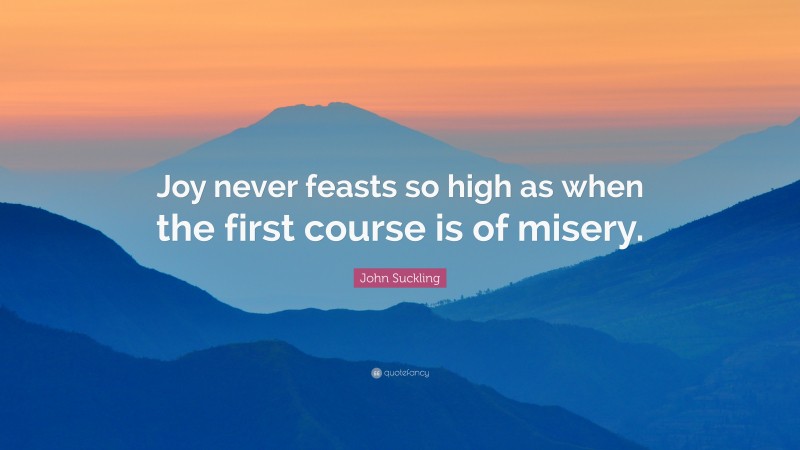 Joy never feasts so high as when the first course is of misery.

John Suckling

quotefancy